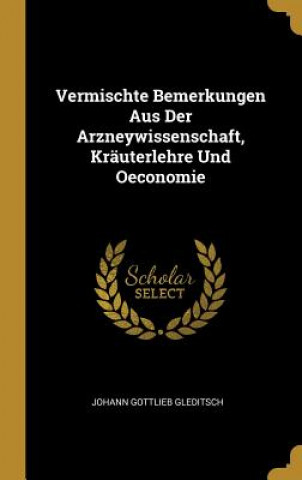 Vermischte Bemerkungen Aus Der Arzneywissenschaft, Kräuterlehre Und Oeconomie

Scholar SELECT

JOHANN GOTTLIEB GLEDITSCH